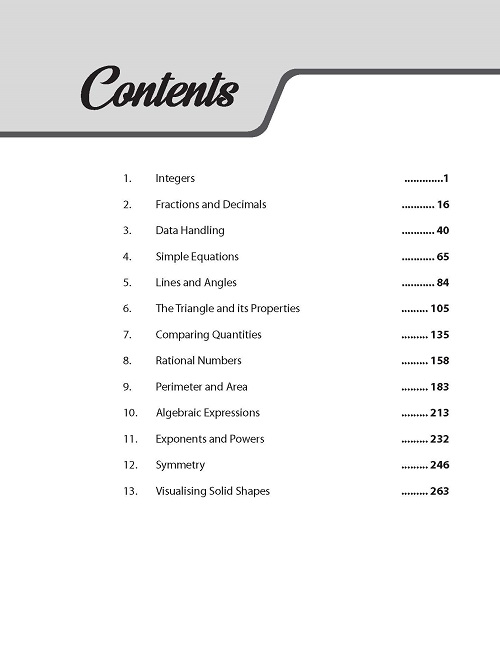 Contents

1. Integers .............1
2. Fractions and Decimals ........... 16
3. Data Handling ........... 40
4. Simple Equations ........... 65
5. Lines and Angles ........... 84
6. The Triangle and its Properties ......... 105
7. Comparing Quantities ......... 135
8. Rational Numbers ......... 158
9. Perimeter and Area ......... 183
10. Algebraic Expressions ......... 213
11. Exponents and Powers ......... 232
12. Symmetry ......... 246
13. Visualising Solid Shapes ......... 263